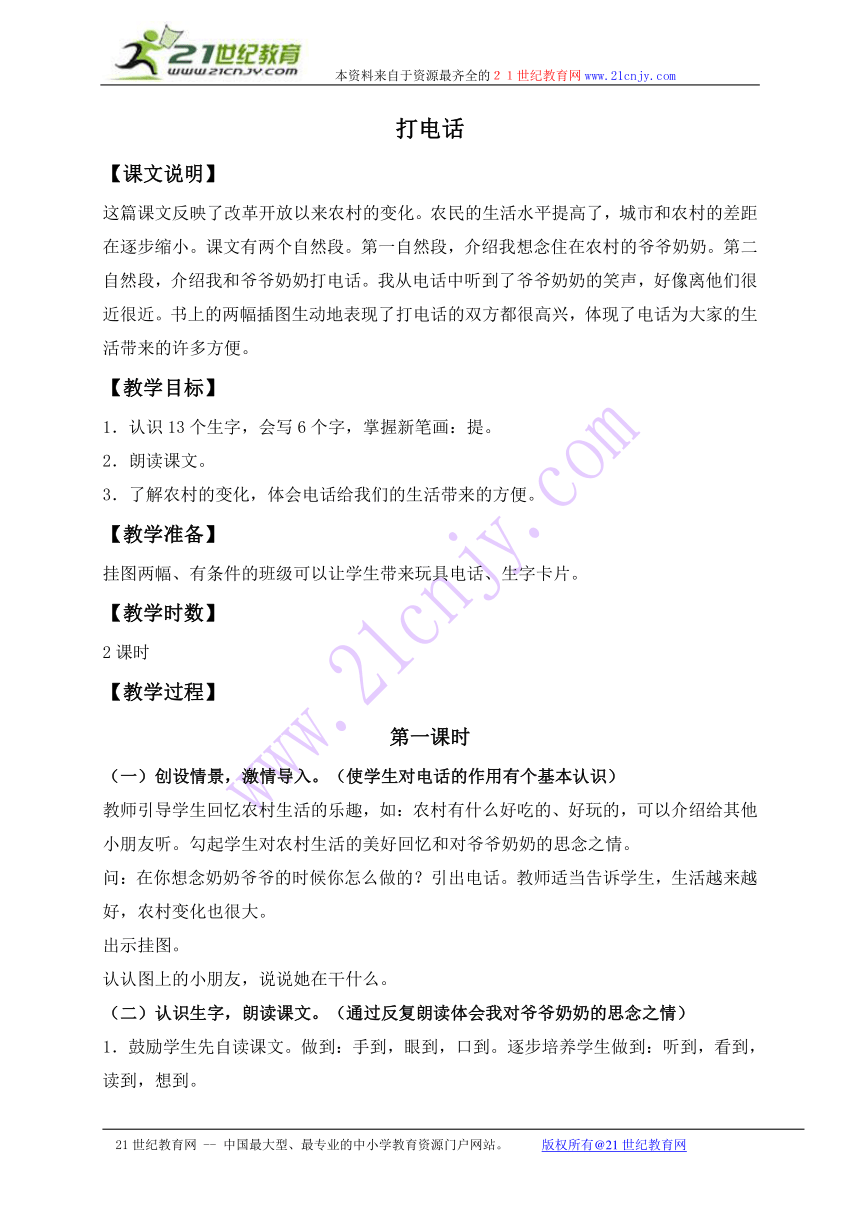 21世纪教育
www.21cnjy.com
本资料来自于资源最齐全的２１世纪教育网www.21cnjy.com

打电话

【课文说明】

这篇课文反映了改革开放以来农村的变化。农民的生活水平提高了，城市和农村的差距在逐步缩小。课文有两个自然段。第一自然段，介绍我想念住在农村的爷爷奶奶。第二自然段，介绍我和爷爷奶奶打电话。我从电话中听到了爷爷奶奶的笑声，好像离他们很近很近。书上的两幅插图生动地表现了打电话的双方都很高兴，体现了电话为大家的生活带来的许多方便。

【教学目标】

1．认识13个生字，会写6个字，掌握新笔画：提。

2．朗读课文。

3．了解农村的变化，体会电话给我们的生活带来的方便。

【教学准备】

挂图两幅、有条件的班级可以让学生带来玩具电话、生字卡片。

【教学时数】

2课时

【教学过程】

第一课时

（一）创设情景，激情导入。（使学生对电话的作用有个基本认识）

教师引导学生回忆农村生活的乐趣，如：农村有什么好吃的、好玩的，可以介绍给其他小朋友听。勾起学生对农村生活的美好回忆和对爷爷奶奶的思念之情。

问：在你想念奶奶爷爷的时候你怎么做的？引出电话。教师适当告诉学生，生活越来越好，农村变化也很大。

出示挂图。

认认图上的小朋友，说说她在干什么。

（二）认识生字，朗读课文。（通过反复朗读体会我对爷爷奶奶的思念之情）

1．鼓励学生先自读课文。做到：手到，眼到，口到。逐步培养学生做到：听到，看到，读到，想到。

www.21cnjy.com

21世纪教育网 -- 中国最大型、最专业的中小学教育资源门户网站。 版权所有@21世纪教育网